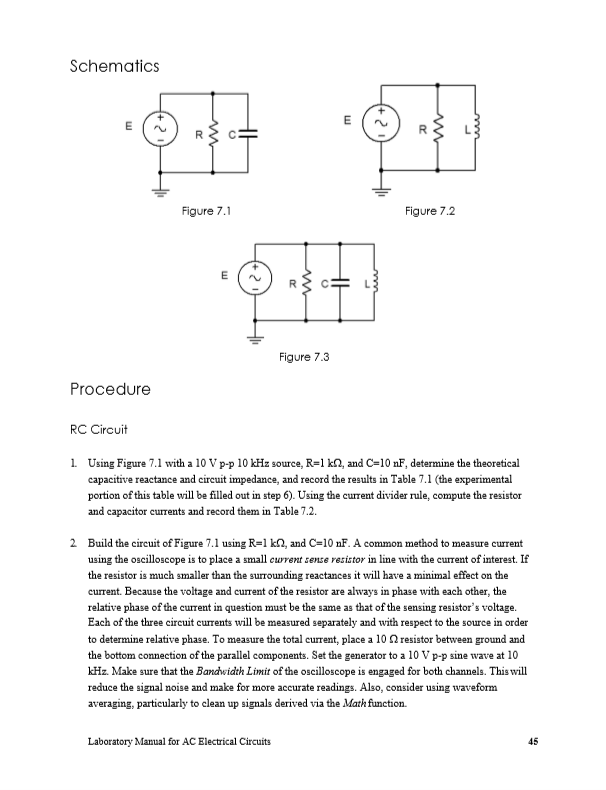 Schematics

E
+
−
R
C

Figure 7.1

E
+
−
R
L

Figure 7.2

E
+
−
R
C
L

Figure 7.3

Procedure

RC Circuit

1. Using Figure 7.1 with a 10 V p-p 10 kHz source, R=1 kΩ, and C=10 nF, determine the theoretical capacitive reactance and circuit impedance, and record the results in Table 7.1 (the experimental portion of this table will be filled out in step 6). Using the current divider rule, compute the resistor and capacitor currents and record them in Table 7.2.

2. Build the circuit of Figure 7.1 using R=1 kΩ, and C=10 nF. A common method to measure current using the oscilloscope is to place a small current sense resistor in line with the current of interest. If the resistor is much smaller than the surrounding reactances it will have a minimal effect on the current. Because the voltage and current of the resistor are always in phase with each other, the relative phase of the current in question must be the same as that of the sensing resistor's voltage. Each of the three circuit currents will be measured separately and with respect to the source in order to determine relative phase. To measure the total current, place a 10 Ω resistor between ground and the bottom connection of the parallel components. Set the generator to a 10 V p-p sine wave at 10 kHz. Make sure that the Bandwidth Limit of the oscilloscope is engaged for both channels. This will reduce the signal noise and make for more accurate readings. Also, consider using waveform averaging, particularly to clean up signals derived via the Math function.

Laboratory Manual for AC Electrical Circuits 45